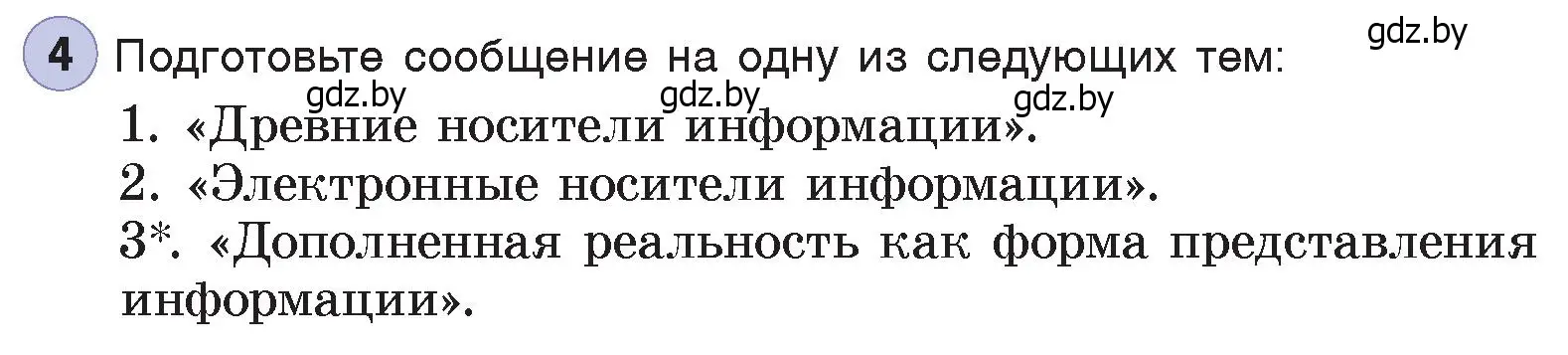 4 Подготовьте сообщение на одну из следующих тем:

gdz.by gdz.by gdz.by gdz.by

1. «Древние носители информации».
2. «Электронные носители информации».
3*. «Дополненная реальность как форма представления информации».